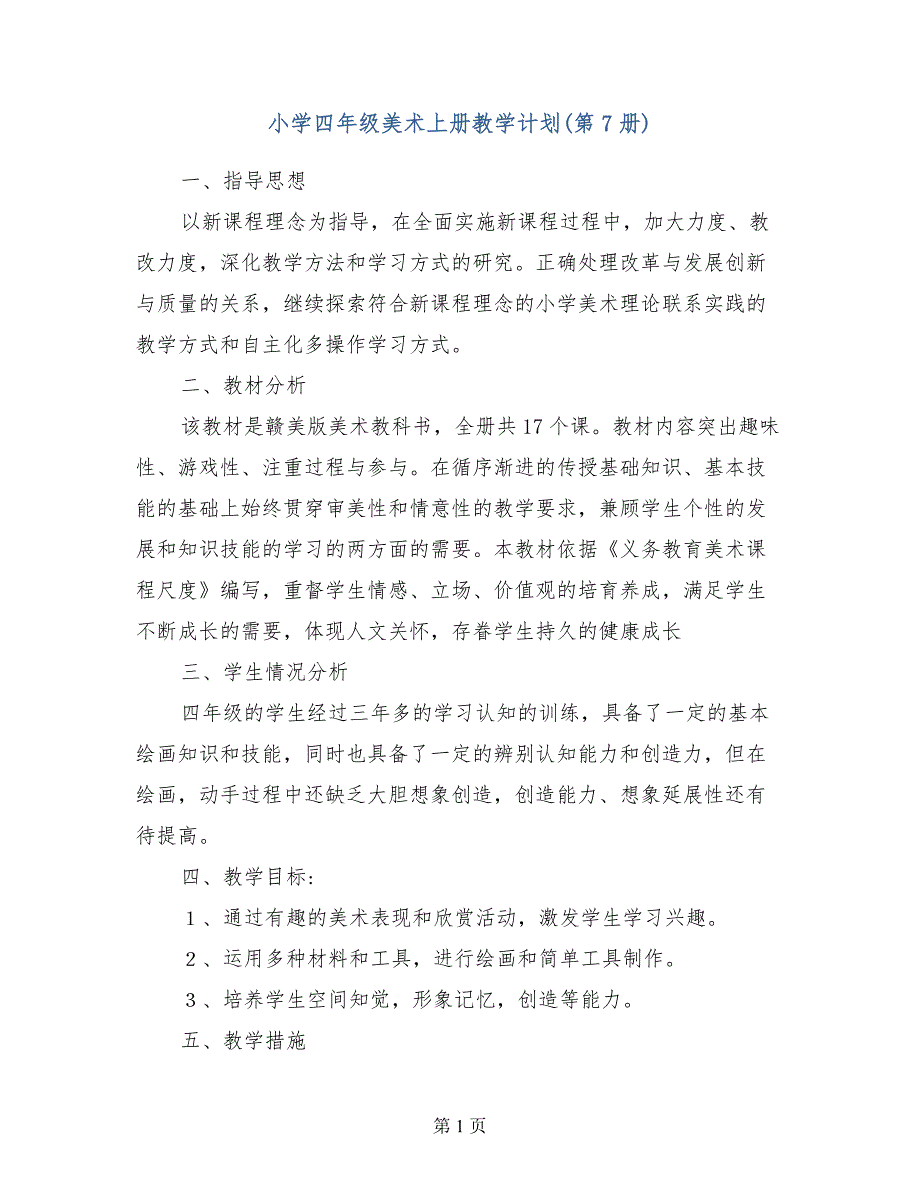 小学四年级美术上册教学计划(第7册)

一、指导思想

以新课程理念为指导，在全面实施新课程过程中，加大力度、教改力度，深化教学方法和学习方式的研究。正确处理改革与发展创新与质量的关系，继续探索符合新课程理念的小学美术理论联系实践的教学方式和自主化多操作学习方式。

二、教材分析

该教材是赣美版美术教科书，全册共17个课。教材内容突出趣味性、游戏性、注重过程与参与。在循序渐进的传授基础知识、基本技能的基础上始终贯穿审美性和情意性的教学要求，兼顾学生个性的发展和知识技能的学习的两方面的需要。本教材依据《义务教育美术课程尺度》编写，重督学生情感、立场、价值观的培育养成，满足学生不断成长的需要，体现人文关怀，存眷学生持久的健康成长

三、学生情况分析

四年级的学生经过三年多的学习认知的训练，具备了一定的基本绘画知识和技能，同时也具备了一定的辨别认知能力和创造力，但在绘画，动手过程中还缺乏大胆想象创造，创造能力、想象延展性还有待提高。

四、教学目标:

１、通过有趣的美术表现和欣赏活动，激发学生学习兴趣。

２、运用多种材料和工具，进行绘画和简单工具制作。

３、培养学生空间知觉，形象记忆，创造等能力。

五、教学措施

第1页